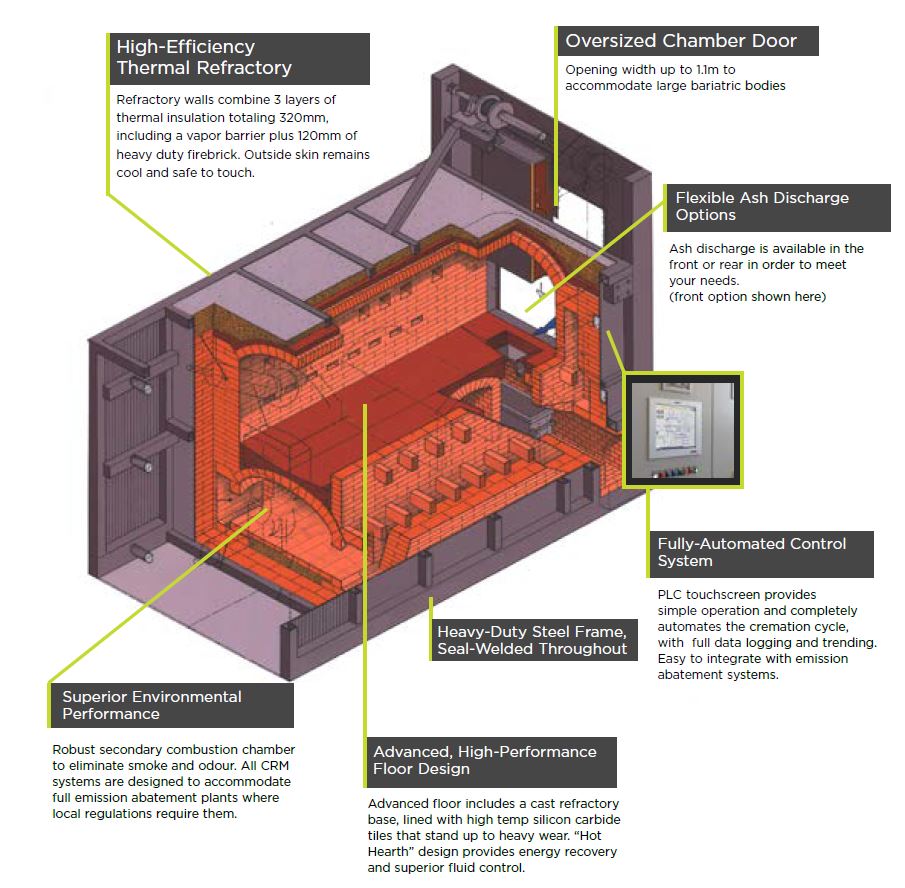 High-Efficiency Thermal Refractory

Refractory walls combine 3 layers of thermal insulation totaling 320mm, including a vapor barrier plus 120mm of heavy duty firebrick. Outside skin remains cool and safe to touch.

Oversized Chamber Door

Opening width up to 1.1m to accommodate large bariatric bodies

Flexible Ash Discharge Options

Ash discharge is available in the front or rear in order to meet your needs. (front option shown here)

Fully-Automated Control System

PLC touchscreen provides simple operation and completely automates the cremation cycle, with full data logging and trending. Easy to integrate with emission abatement systems.

Heavy-Duty Steel Frame, Seal-Welded Throughout

Superior Environmental Performance

Robust secondary combustion chamber to eliminate smoke and odour. All CRM systems are designed to accommodate full emission abatement plants where local regulations require them.

Advanced, High-Performance Floor Design

Advanced floor includes a cast refractory base, lined with high temp silicon carbide tiles that stand up to heavy wear. "Hot Hearth" design provides energy recovery and superior fluid control.